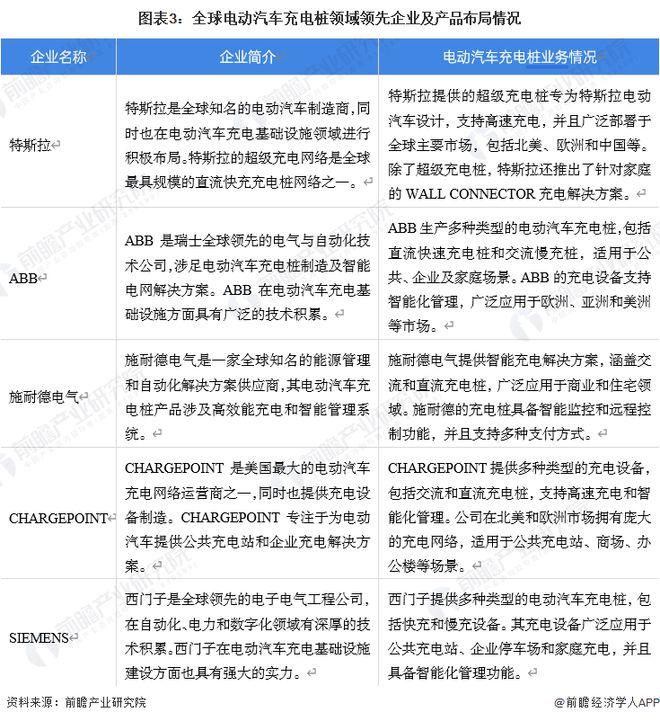 图表3：全球电动汽车充电桩领域领先企业及产品布局情况

| 企业名称 | 企业简介 | 电动汽车充电桩业务情况 |
|---|---|---|
| 特斯拉 | 特斯拉是全球知名的电动汽车制造商，同时也在电动汽车充电基础设施领域进行积极布局。特斯拉的超级充电网络是全球最具规模的直流快充充电桩网络之一。 | 特斯拉提供的超级充电桩专为特斯拉电动汽车设计，支持高速充电，并且广泛部署于全球主要市场，包括北美、欧洲和中国等。除了超级充电桩，特斯拉还推出了针对家庭的 WALL CONNECTOR 充电解决方案。 |
| ABB | ABB 是瑞士全球领先的电气与自动化技术公司，涉足电动汽车充电桩制造及智能电网解决方案。ABB 在电动汽车充电基础设施方面具有广泛的技术积累。 | ABB 生产多种类型的电动汽车充电桩，包括直流快速充电桩和交流慢充桩，适用于公共、企业及家庭场景。ABB 的充电设备支持智能化管理，广泛应用于欧洲、亚洲和美洲等市场。 |
| 施耐德电气 | 施耐德电气是一家全球知名的能源管理和自动化解决方案供应商，其电动汽车充电桩产品涉及高效能充电和智能管理系统。 | 施耐德电气提供智能充电解决方案，涵盖交流和直流充电桩，广泛应用于商业和住宅领域。施耐德的充电桩具备智能监控和远程控制功能，并且支持多种支付方式。 |
| CHARGEPOINT | CHARGEPOINT 是美国最大的电动汽车充电网络运营商之一，同时也提供充电设备制造。CHARGEPOINT 专注于为电动汽车提供公共充电站和企业充电解决方案。 | CHARGEPOINT 提供多种类型的充电设备，包括交流和直流充电桩，支持高速充电和智能化管理。公司在北美和欧洲市场拥有庞大的充电网络，适用于公共充电站、商场、办公楼等场景。 |
| SIEMENS | 西门子是全球领先的电子电气工程公司，在自动化、电力和数字化领域有深厚的技术积累。西门子在电动汽车充电基础设施建设方面也具有强大的实力。 | 西门子提供多种类型的电动汽车充电桩，包括快充和慢充设备。其充电设备广泛应用于公共充电站、企业停车场和家庭充电，并且具备智能化管理功能。 |

资料来源：前瞻产业研究院

@前瞻经济学人APP